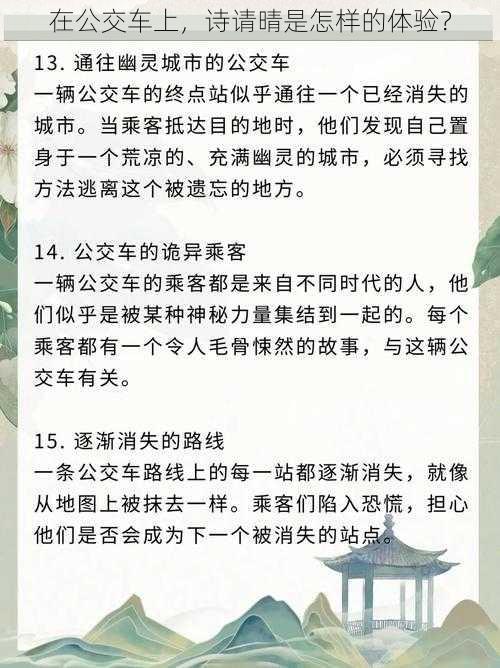 在公交车上，诗请晴是怎样的体验?

13. 通往幽灵城市的公交车
一辆公交车的终点站似乎通往一个已经消失的城市。当乘客抵达目的地时，他们发现自己置身于一个荒凉的、充满幽灵的城市，必须寻找方法逃离这个被遗忘的地方。

14. 公交车的诡异乘客
一辆公交车的乘客都是来自不同时代的人，他们似乎是被某种神秘力量集结到一起的。每个乘客都有一个令人毛骨悚然的故事，与这辆公交车有关。

15. 逐渐消失的路线
一条公交车路线上的每一站都逐渐消失，就像从地图上被抹去一样。乘客们陷入恐慌，担心他们是否会成为下一个被消失的站点。